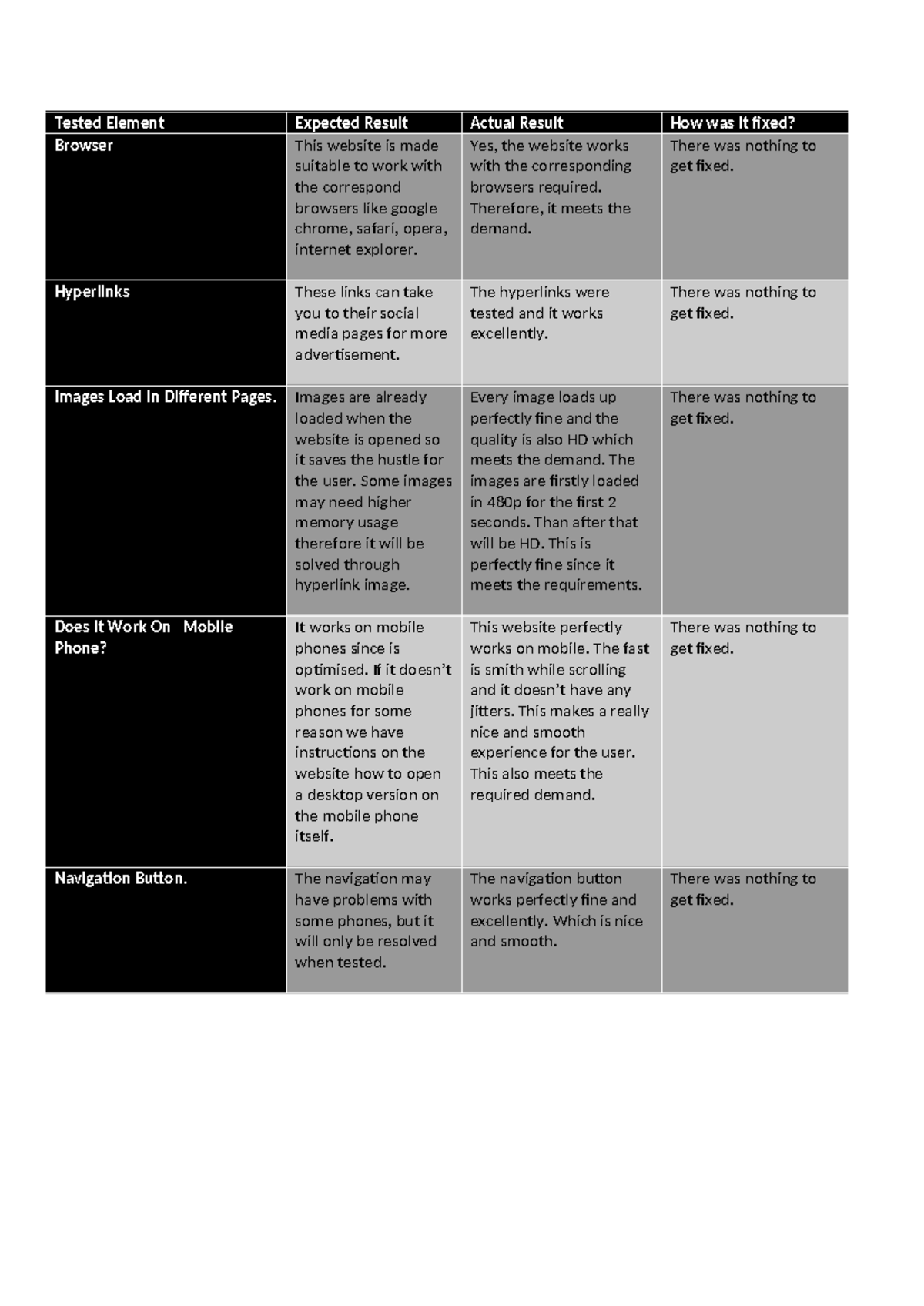 | Tested Element | Expected Result | Actual Result | How was it fixed? |
|---|---|---|---|
| Browser | This website is made suitable to work with the correspond browsers like google chrome, safari, opera, internet explorer. | Yes, the website works with the corresponding browsers required. Therefore, it meets the demand. | There was nothing to get fixed. |
| Hyperlinks | These links can take you to their social media pages for more advertisement. | The hyperlinks were tested and it works excellently. | There was nothing to get fixed. |
| Images Load In Different Pages. | Images are already loaded when the website is opened so it saves the hustle for the user. Some images may need higher memory usage therefore it will be solved through hyperlink image. | Every image loads up perfectly fine and the quality is also HD which meets the demand. The images are firstly loaded in 480p for the first 2 seconds. Than after that will be HD. This is perfectly fine since it meets the requirements. | There was nothing to get fixed. |
| Does It Work On Mobile Phone? | It works on mobile phones since is optimised. If it doesn't work on mobile phones for some reason we have instructions on the website how to open a desktop version on the mobile phone itself. | This website perfectly works on mobile. The fast is smith while scrolling and it doesn't have any jitters. This makes a really nice and smooth experience for the user. This also meets the required demand. | There was nothing to get fixed. |
| Navigation Button. | The navigation may have problems with some phones, but it will only be resolved when tested. | The navigation button works perfectly fine and excellently. Which is nice and smooth. | There was nothing to get fixed. |